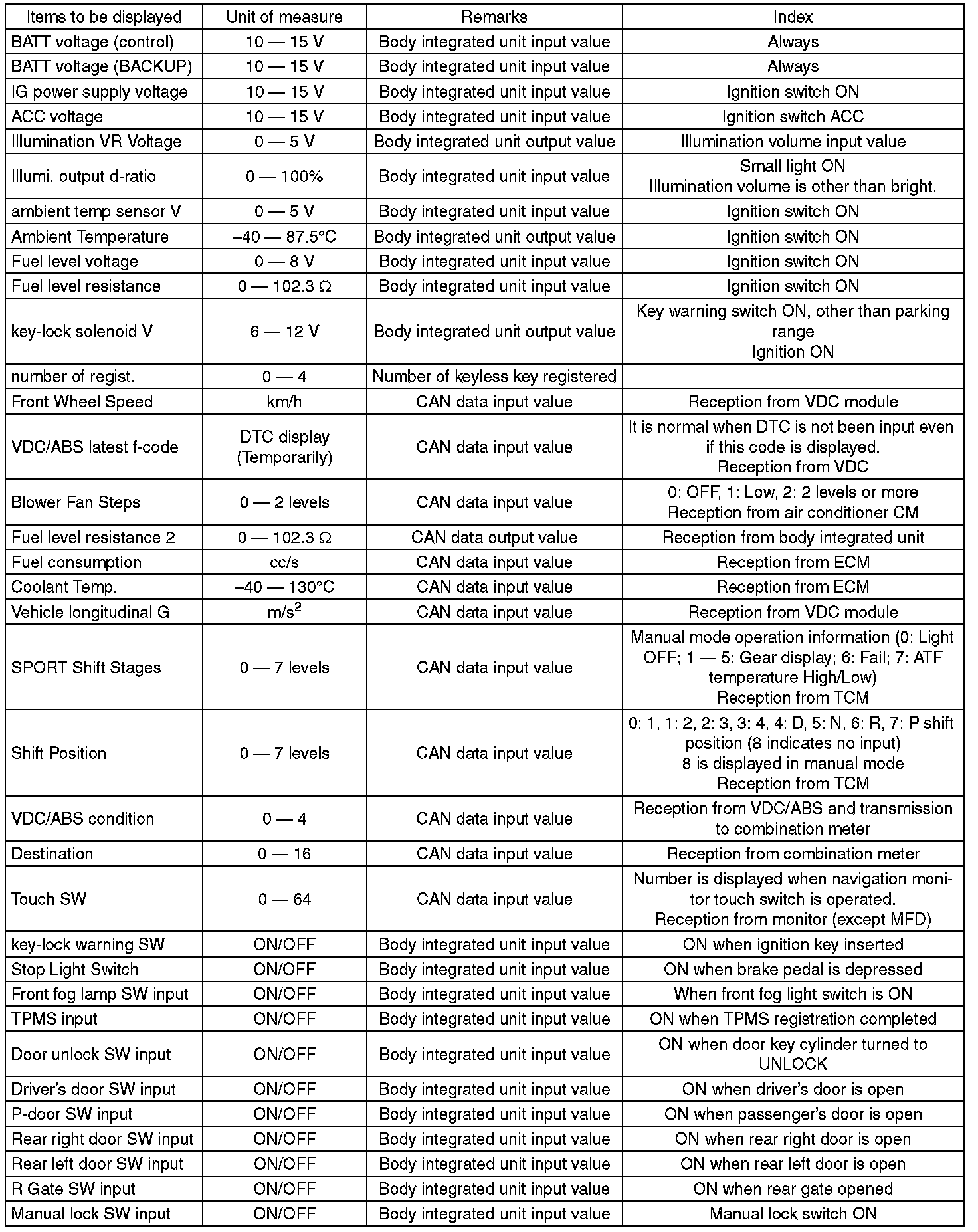 | Items to be displayed | Unit of measure | Remarks | Index |
|---|---|---|---|
| BATT voltage (control) | 10 — 15 V | Body integrated unit input value | Always |
| BATT voltage (BACKUP) | 10 — 15 V | Body integrated unit input value | Always |
| IG power supply voltage | 10 — 15 V | Body integrated unit input value | Ignition switch ON |
| ACC voltage | 10 — 15 V | Body integrated unit input value | Ignition switch ACC |
| Illumination VR Voltage | 0 — 5 V | Body integrated unit output value | Illumination volume input value |
| Illumi. output d-ratio | 0 — 100% | Body integrated unit input value | Small light ON Illumination volume is other than bright. |
| ambient temp sensor V | 0 — 5 V | Body integrated unit input value | Ignition switch ON |
| Ambient Temperature | –40 — 87.5°C | Body integrated unit output value | Ignition switch ON |
| Fuel level voltage | 0 — 8 V | Body integrated unit input value | Ignition switch ON |
| Fuel level resistance | 0 — 102.3 Ω | Body integrated unit input value | Ignition switch ON |
| key-lock solenoid V | 6 — 12 V | Body integrated unit output value | Key warning switch ON, other than parking range Ignition ON |
| number of regist. | 0 — 4 | Number of keyless key registered | |
| Front Wheel Speed | km/h | CAN data input value | Reception from VDC module |
| VDC/ABS latest f-code | DTC display (Temporarily) | CAN data input value | It is normal when DTC is not been input even if this code is displayed. Reception from VDC |
| Blower Fan Steps | 0 — 2 levels | CAN data input value | 0: OFF, 1: Low, 2: 2 levels or more Reception from air conditioner CM |
| Fuel level resistance 2 | 0 — 102.3 Ω | CAN data output value | Reception from body integrated unit |
| Fuel consumption | cc/s | CAN data input value | Reception from ECM |
| Coolant Temp. | –40 — 130°C | CAN data input value | Reception from ECM |
| Vehicle longitudinal G | $m/s^2$ | CAN data input value | Reception from VDC module |
| SPORT Shift Stages | 0 — 7 levels | CAN data input value | Manual mode operation information (0: Light OFF; 1 — 5: Gear display; 6: Fail; 7: ATF temperature High/Low) Reception from TCM |
| Shift Position | 0 — 7 levels | CAN data input value | 0: 1, 1: 2, 2: 3, 3: 4, 4: D, 5: N, 6: R, 7: P shift position (8 indicates no input) 8 is displayed in manual mode Reception from TCM |
| VDC/ABS condition | 0 — 4 | CAN data input value | Reception from VDC/ABS and transmission to combination meter |
| Destination | 0 — 16 | CAN data input value | Reception from combination meter |
| Touch SW | 0 — 64 | CAN data input value | Number is displayed when navigation monitor touch switch is operated. Reception from monitor (except MFD) |
| key-lock warning SW | ON/OFF | Body integrated unit input value | ON when ignition key inserted |
| Stop Light Switch | ON/OFF | Body integrated unit input value | ON when brake pedal is depressed |
| Front fog lamp SW input | ON/OFF | Body integrated unit input value | When front fog light switch is ON |
| TPMS input | ON/OFF | Body integrated unit input value | ON when TPMS registration completed |
| Door unlock SW input | ON/OFF | Body integrated unit input value | ON when door key cylinder turned to UNLOCK |
| Driver's door SW input | ON/OFF | Body integrated unit input value | ON when driver's door is open |
| P-door SW input | ON/OFF | Body integrated unit input value | ON when passenger's door is open |
| Rear right door SW input | ON/OFF | Body integrated unit input value | ON when rear right door is open |
| Rear left door SW input | ON/OFF | Body integrated unit input value | ON when rear left door is open |
| R Gate SW input | ON/OFF | Body integrated unit input value | ON when rear gate opened |
| Manual lock SW input | ON/OFF | Body integrated unit input value | Manual lock switch ON |